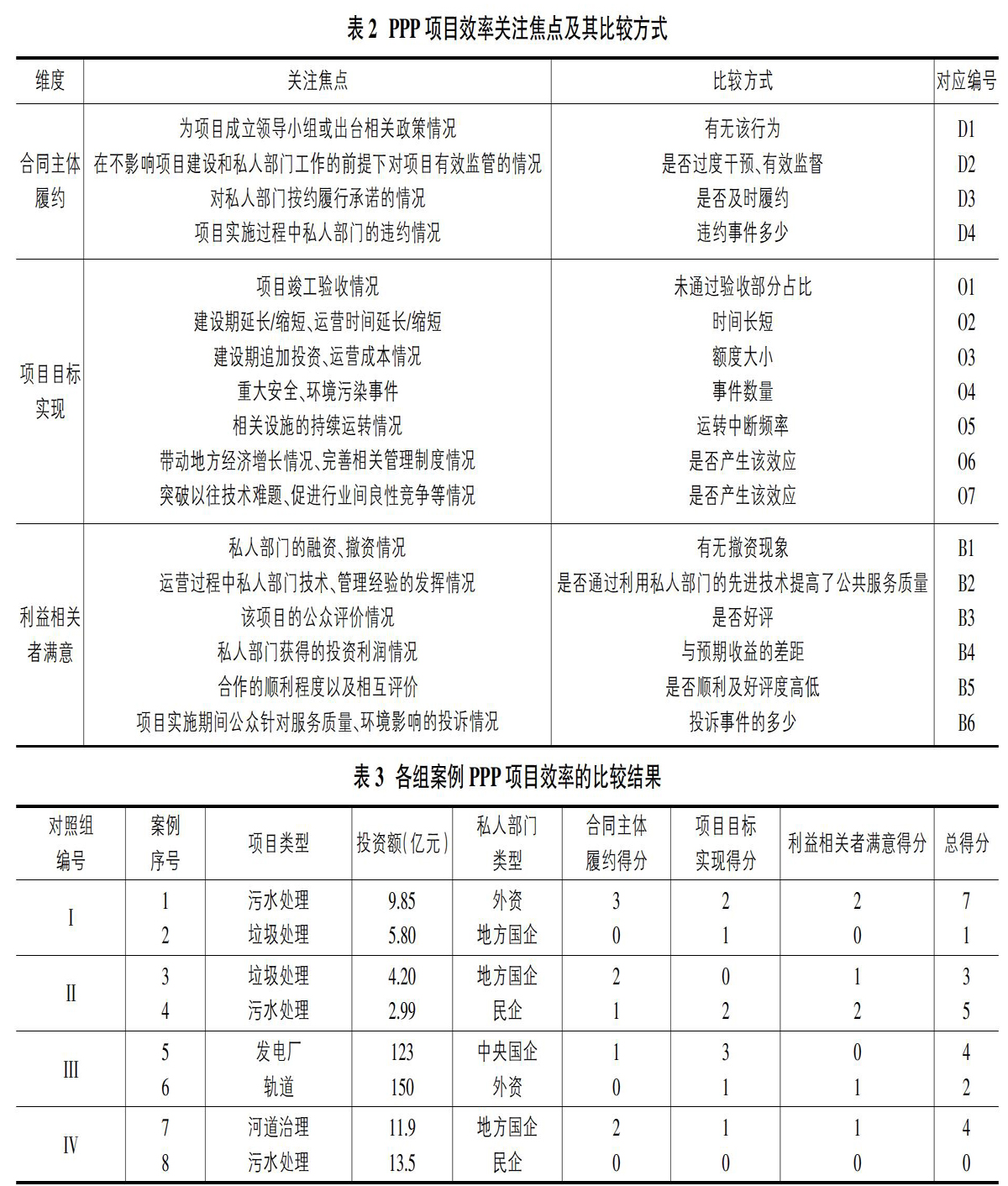 表 2 PPP 项目效率关注焦点及其比较方式

| 维度 | 关注焦点 | 比较方式 | 对应编号 |
|---|---|---|---|
| 合同主体履约 | 为项目成立领导小组或出台相关政策情况 | 有无该行为 | D1 |
| | 在不影响项目建设和私人部门工作的前提下对项目有效监管的情况 | 是否过度干预、有效监督 | D2 |
| | 对私人部门按约履行承诺的情况 | 是否及时履约 | D3 |
| | 项目实施过程中私人部门的违约情况 | 违约事件多少 | D4 |
| 项目目标实现 | 项目竣工验收情况 | 未通过验收部分占比 | O1 |
| | 建设期延长/缩短、运营时间延长/缩短 | 时间长短 | O2 |
| | 建设期追加投资、运营成本情况 | 额度大小 | O3 |
| | 重大安全、环境污染事件 | 事件数量 | O4 |
| | 相关设施的持续运转情况 | 运转中断频率 | O5 |
| | 带动地方经济增长情况、完善相关管理制度情况 | 是否产生该效应 | O6 |
| | 突破以往技术难题、促进行业间良性竞争等情况 | 是否产生该效应 | O7 |
| 利益相关者满意 | 私人部门的融资、撤资情况 | 有无撤资现象 | B1 |
| | 运营过程中私人部门技术、管理经验的发挥情况 | 是否通过利用私人部门的先进技术提高了公共服务质量 | B2 |
| | 该项目的公众评价情况 | 是否好评 | B3 |
| | 私人部门获得的投资利润情况 | 与预期收益的差距 | B4 |
| | 合作的顺利程度以及相互评价 | 是否顺利及好评度高低 | B5 |
| | 项目实施期间公众针对服务质量、环境影响的投诉情况 | 投诉事件的多少 | B6 |

表 3 各组案例 PPP 项目效率的比较结果

| 对照组编号 | 案例序号 | 项目类型 | 投资额(亿元) | 私人部门类型 | 合同主体履约得分 | 项目目标实现得分 | 利益相关者满意得分 | 总得分 |
|---|---|---|---|---|---|---|---|---|
| I | 1 | 污水处理 | 9.85 | 外资 | 3 | 2 | 2 | 7 |
| | 2 | 垃圾处理 | 5.80 | 地方国企 | 0 | 1 | 0 | 1 |
| II | 3 | 垃圾处理 | 4.20 | 地方国企 | 2 | 0 | 1 | 3 |
| | 4 | 污水处理 | 2.99 | 民企 | 1 | 2 | 2 | 5 |
| III | 5 | 发电厂 | 123 | 中央国企 | 1 | 3 | 0 | 4 |
| | 6 | 轨道 | 150 | 外资 | 0 | 1 | 1 | 2 |
| IV | 7 | 河道治理 | 11.9 | 地方国企 | 2 | 1 | 1 | 4 |
| | 8 | 污水处理 | 13.5 | 民企 | 0 | 0 | 0 | 0 |